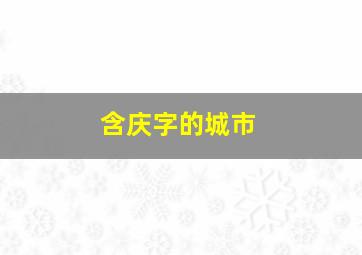 含庆字的城市